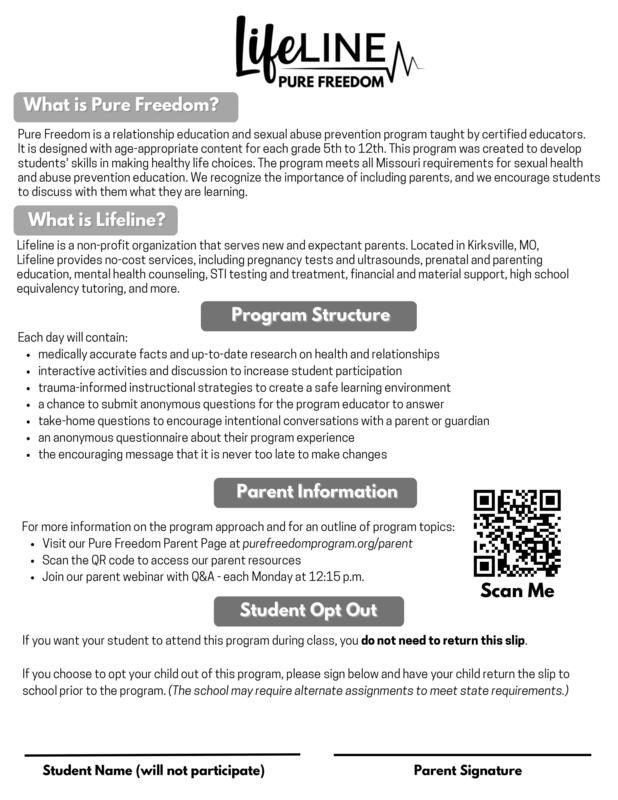 LifeLINE
PURE FREEDOM

What is Pure Freedom?

Pure Freedom is a relationship education and sexual abuse prevention program taught by certified educators. It is designed with age-appropriate content for each grade 5th to 12th. This program was created to develop students' skills in making healthy life choices. The program meets all Missouri requirements for sexual health and abuse prevention education. We recognize the importance of including parents, and we encourage students to discuss with them what they are learning.

What is Lifeline?

Lifeline is a non-profit organization that serves new and expectant parents. Located in Kirksville, MO, Lifeline provides no-cost services, including pregnancy tests and ultrasounds, prenatal and parenting education, mental health counseling, STI testing and treatment, financial and material support, high school equivalency tutoring, and more.

Program Structure

Each day will contain:
• medically accurate facts and up-to-date research on health and relationships
• interactive activities and discussion to increase student participation
• trauma-informed instructional strategies to create a safe learning environment
• a chance to submit anonymous questions for the program educator to answer
• take-home questions to encourage intentional conversations with a parent or guardian
• an anonymous questionnaire about their program experience
• the encouraging message that it is never too late to make changes

Parent Information

For more information on the program approach and for an outline of program topics:
• Visit our Pure Freedom Parent Page at purefreedomprogram.org/parent
• Scan the QR code to access our parent resources
• Join our parent webinar with Q&A - each Monday at 12:15 p.m.

Scan Me

Student Opt Out

If you want your student to attend this program during class, you do not need to return this slip.

If you choose to opt your child out of this program, please sign below and have your child return the slip to school prior to the program. (The school may require alternate assignments to meet state requirements.)

Student Name (will not participate)

Parent Signature